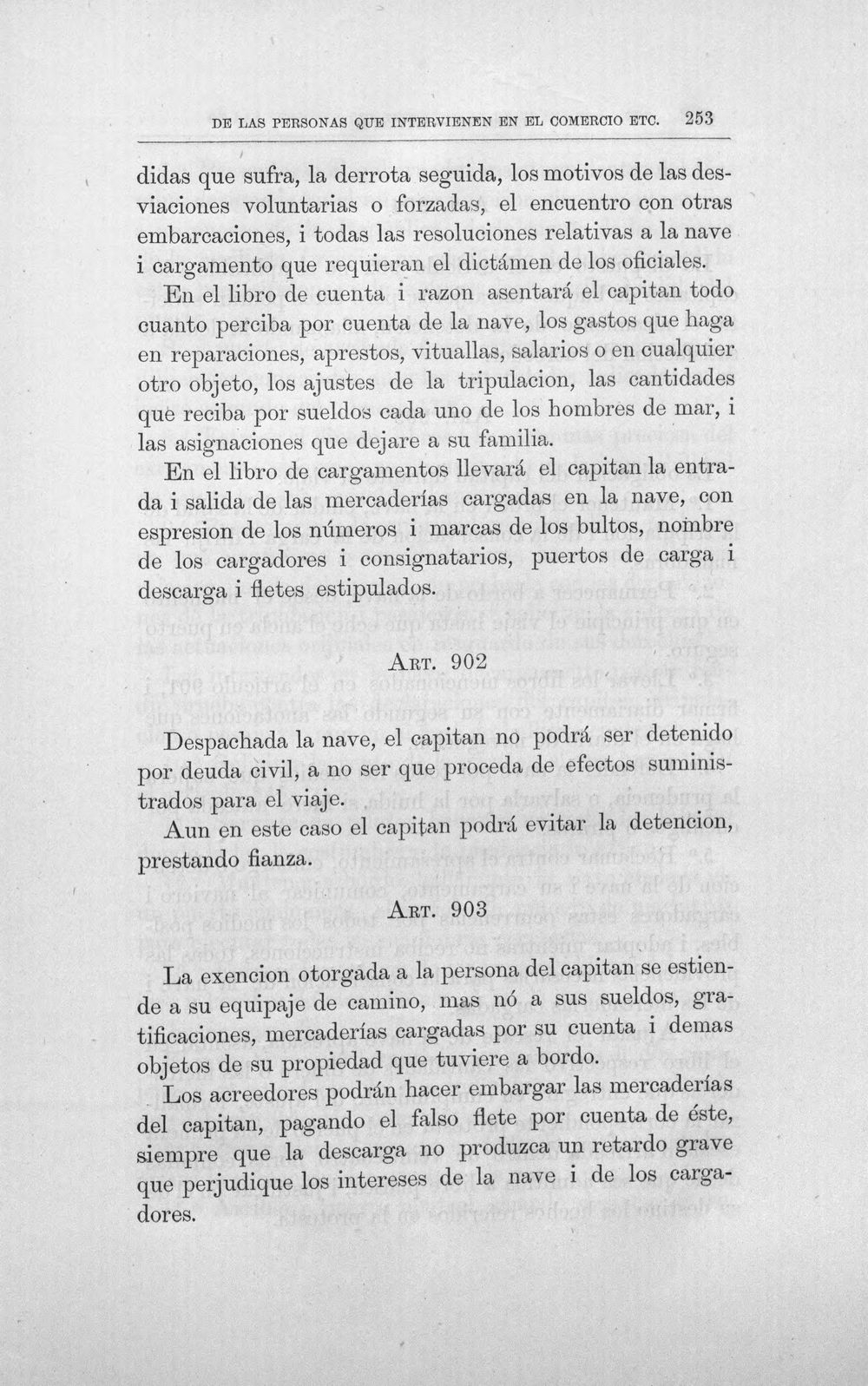 DE LAS PERSONAS QUE INTERVIENEN EN EL COMERCIO ETC. 253

didas que sufra, la derrota seguida, los motivos de las desviaciones voluntarias o forzadas, el encuentro con otras embarcaciones, i todas las resoluciones relativas a la nave i cargamento que requieran el dictámen de los oficiales.

En el libro de cuenta i razon asentará el capitan todo cuanto perciba por cuenta de la nave, los gastos que haga en reparaciones, aprestos, vituallas, salarios o en cualquier otro objeto, los ajustes de la tripulacion, las cantidades que reciba por sueldos cada uno de los hombres de mar, i las asignaciones que dejare a su familia.

En el libro de cargamentos llevará el capitan la entrada i salida de las mercaderías cargadas en la nave, con espresion de los números i marcas de los bultos, nombre de los cargadores i consignatarios, puertos de carga i descarga i fletes estipulados.

ART. 902

Despachada la nave, el capitan no podrá ser detenido por deuda civil, a no ser que proceda de efectos suministrados para el viaje.

Aun en este caso el capitan podrá evitar la detencion, prestando fianza.

ART. 903

La exencion otorgada a la persona del capitan se estiende a su equipaje de camino, mas nó a sus sueldos, gratificaciones, mercaderías cargadas por su cuenta i demas objetos de su propiedad que tuviere a bordo.

Los acreedores podrán hacer embargar las mercaderías del capitan, pagando el falso flete por cuenta de éste, siempre que la descarga no produzca un retardo grave que perjudique los intereses de la nave i de los cargadores.